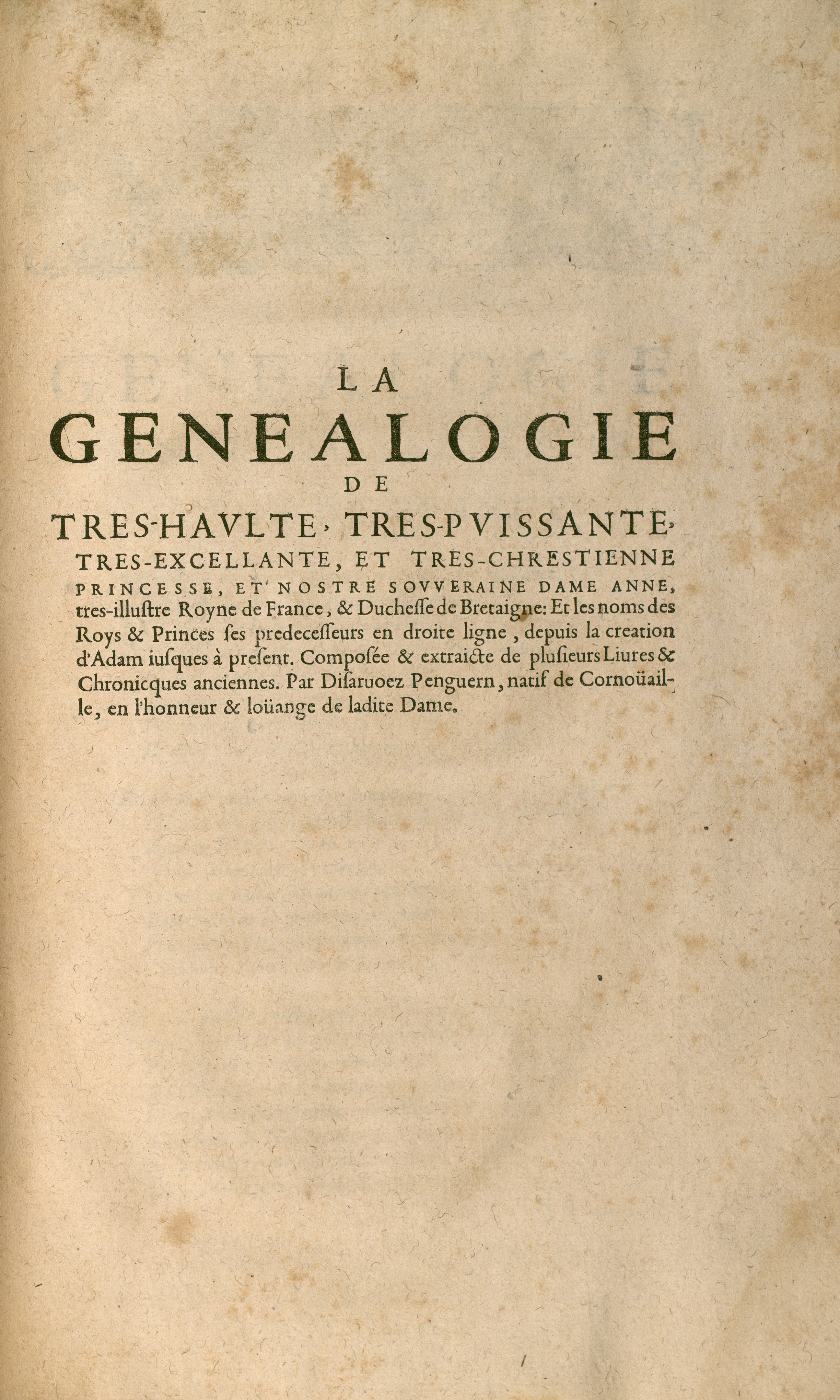 LA
GENEALOGIE
DE
TRES-HAVLTE, TRES-PVISSANTE, TRES-EXCELLANTE, ET TRES-CHRESTIENNE PRINCESSE, ET NOSTRE SOVVERAINE DAME ANNE, tres-illustre Royne de France, & Duchesse de Bretaigne: Et les noms des Roys & Princes ses predecesseurs en droite ligne, depuis la creation d'Adam iusques à present. Composée & extraicte de plusieurs Liures & Chronicques anciennes. Par Disaruoez Penguern, natif de Cornoüaille, en l'honneur & loüange de ladite Dame.